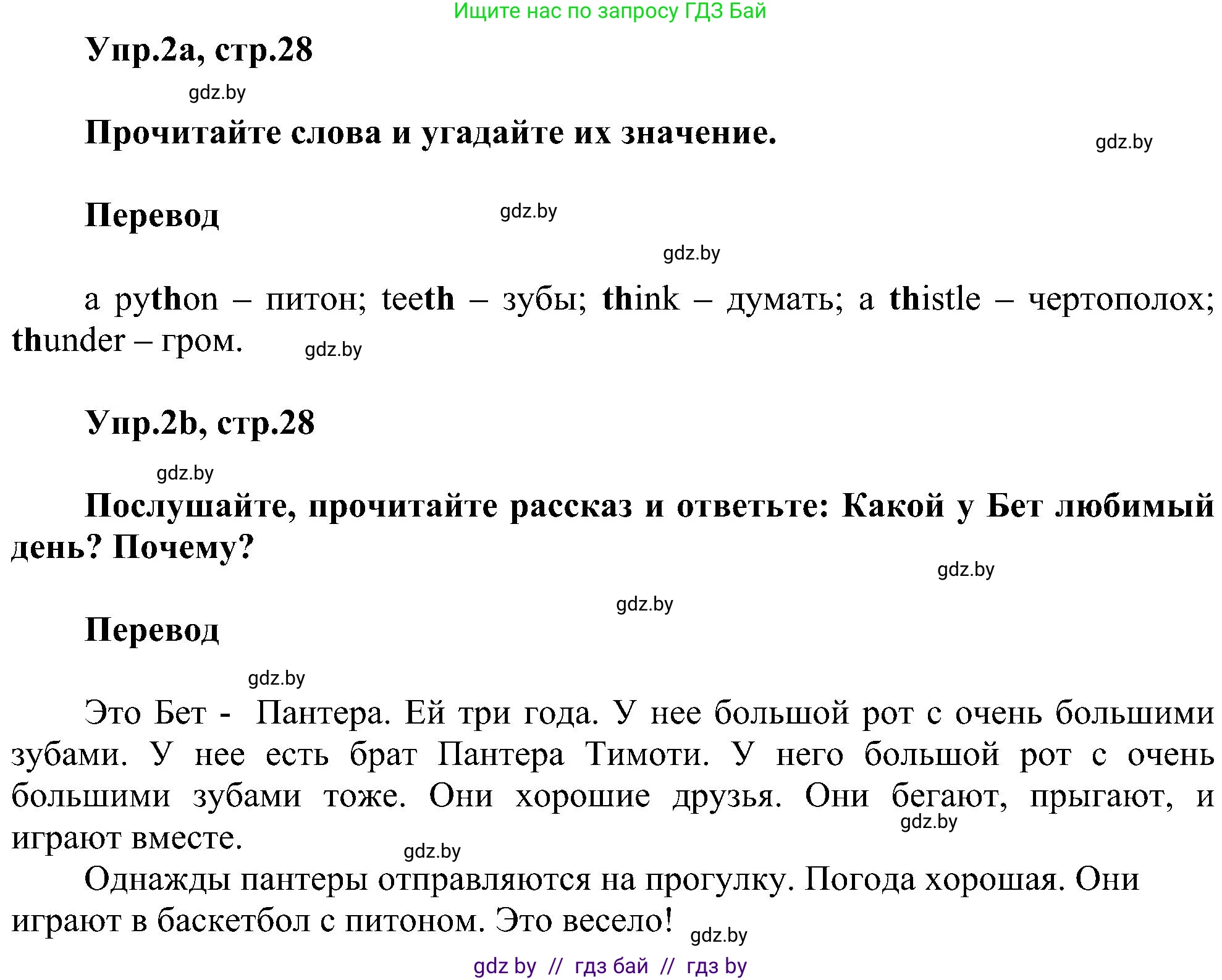 Ищите нас по запросу ГДЗ Бай

Упр.2a, стр.28

gdz.by

Прочитайте слова и угадайте их значение.

gdz.by

Перевод

gdz.by

gdz.by

a python – питон; teeth – зубы; think – думать; a thistle – чертополох; thunder – гром.

gdz.by

Упр.2b, стр.28

gdz.by

Послушайте, прочитайте рассказ и ответьте: Какой у Бет любимый день? Почему?

gdz.by

gdz.by

Перевод

gdz.by

Это Бет - Пантера. Ей три года. У нее большой рот с очень большими зубами. У нее есть брат Пантера Тимоти. У него большой рот с очень большими зубами тоже. Они хорошие друзья. Они бегают, прыгают, и играют вместе.

gdz.by

gdz.by

Однажды пантеры отправляются на прогулку. Погода хорошая. Они играют в баскетбол с питоном. Это весело!

gdz.by

gdz by // гдз бай // гдз by